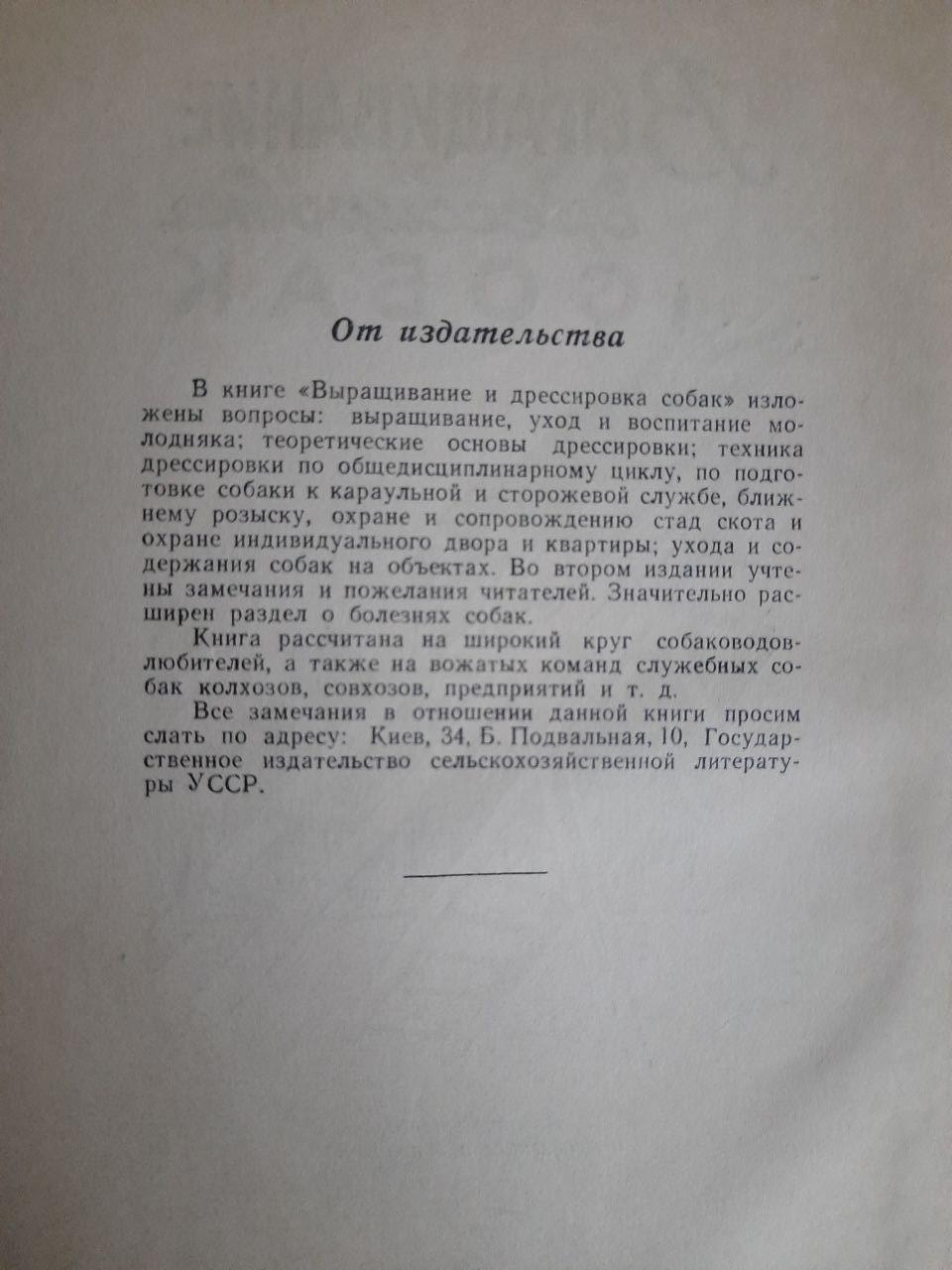 От издательства

В книге «Выращивание и дрессировка собак» изложены вопросы: выращивание, уход и воспитание молодняка; теоретические основы дрессировки; техника дрессировки по общедисциплинарному циклу, по подготовке собаки к караульной и сторожевой службе, ближнему розыску, охране и сопровождению стад скота и охране индивидуального двора и квартиры; ухода и содержания собак на объектах. Во втором издании учтены замечания и пожелания читателей. Значительно расширен раздел о болезнях собак.

Книга рассчитана на широкий круг собаководов-любителей, а также на вожатых команд служебных собак колхозов, совхозов, предприятий и т. д.

Все замечания в отношении данной книги просим слать по адресу: Киев, 34, Б. Подвальная, 10, Государственное издательство сельскохозяйственной литературы УССР.